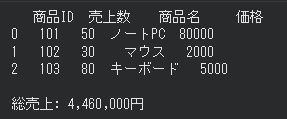 |   | 商品ID | 売上数 | 商品名 | 価格 |
|---|---|---|---|---|
| 0 | 101 | 50 | ノートPC | 80000 |
| 1 | 102 | 30 | マウス | 2000 |
| 2 | 103 | 80 | キーボード | 5000 |

総売上: 4,460,000円